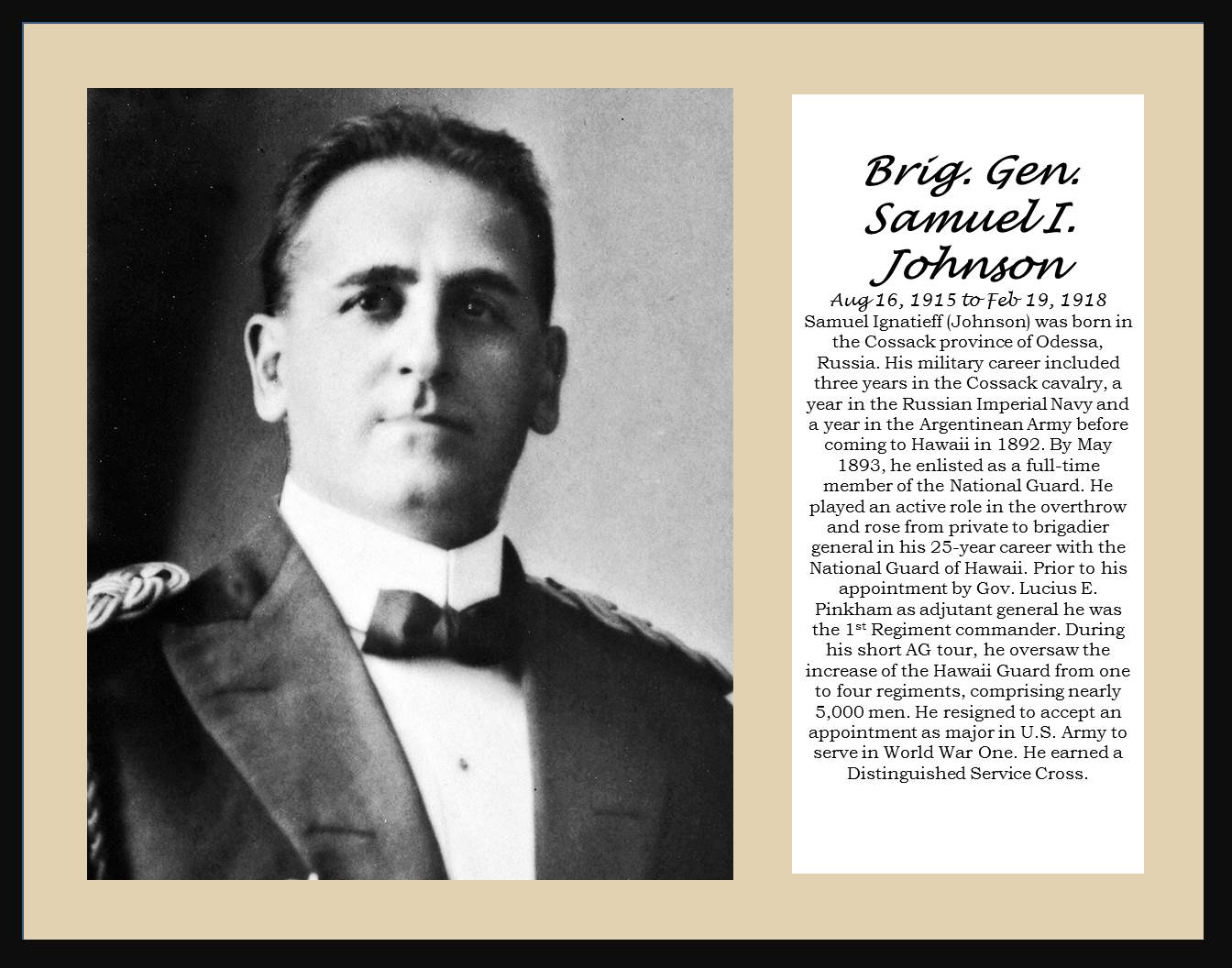 Brig. Gen.
Samuel I.
Johnson

Aug 16, 1915 to Feb 19, 1918

Samuel Ignatieff (Johnson) was born in the Cossack province of Odessa, Russia. His military career included three years in the Cossack cavalry, a year in the Russian Imperial Navy and a year in the Argentinean Army before coming to Hawaii in 1892. By May 1893, he enlisted as a full-time member of the National Guard. He played an active role in the overthrow and rose from private to brigadier general in his 25-year career with the National Guard of Hawaii. Prior to his appointment by Gov. Lucius E. Pinkham as adjutant general he was the 1st Regiment commander. During his short AG tour, he oversaw the increase of the Hawaii Guard from one to four regiments, comprising nearly 5,000 men. He resigned to accept an appointment as major in U.S. Army to serve in World War One. He earned a Distinguished Service Cross.